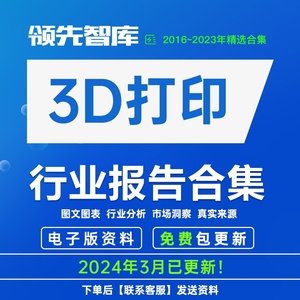 领先智库 2016~2023年精选合集

3D打印

行业报告合集

图文图表 行业分析 市场洞察 真实来源

电子版资料 免费包更新

2024年3月已更新!

下单后【联系客服】发送资料